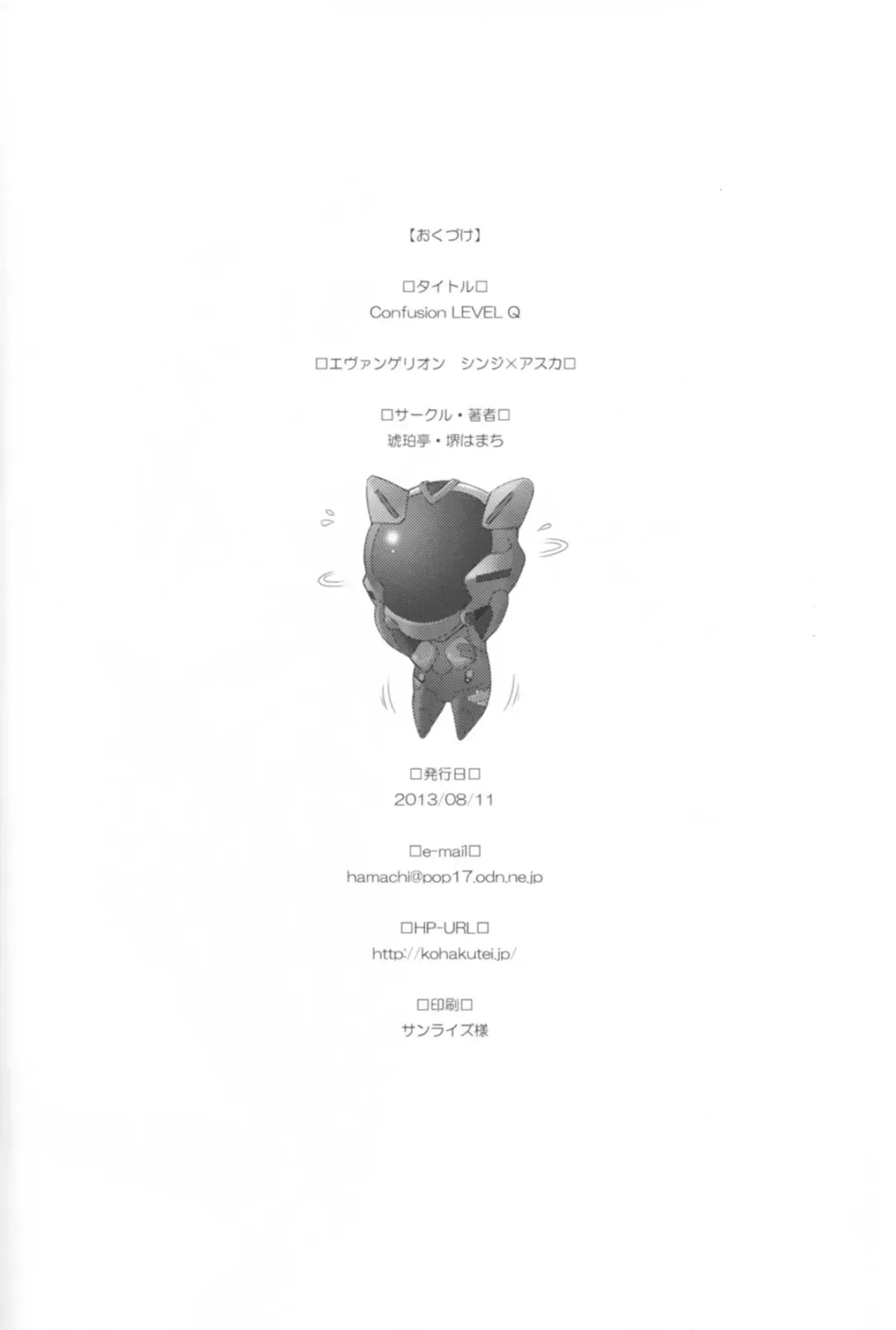 【おくづけ】

□タイトル□
Confusion LEVEL Q

□エヴァンゲリオン　シンジ×アスカ□

□サークル・著者□
琥珀亭・堺はまち

□発行日□
2013/08/11

□e-mail□
hamachi@pop17.odn.ne.jp

□HP-URL□
http://kohakutei.jp/

□印刷□
サンライズ様